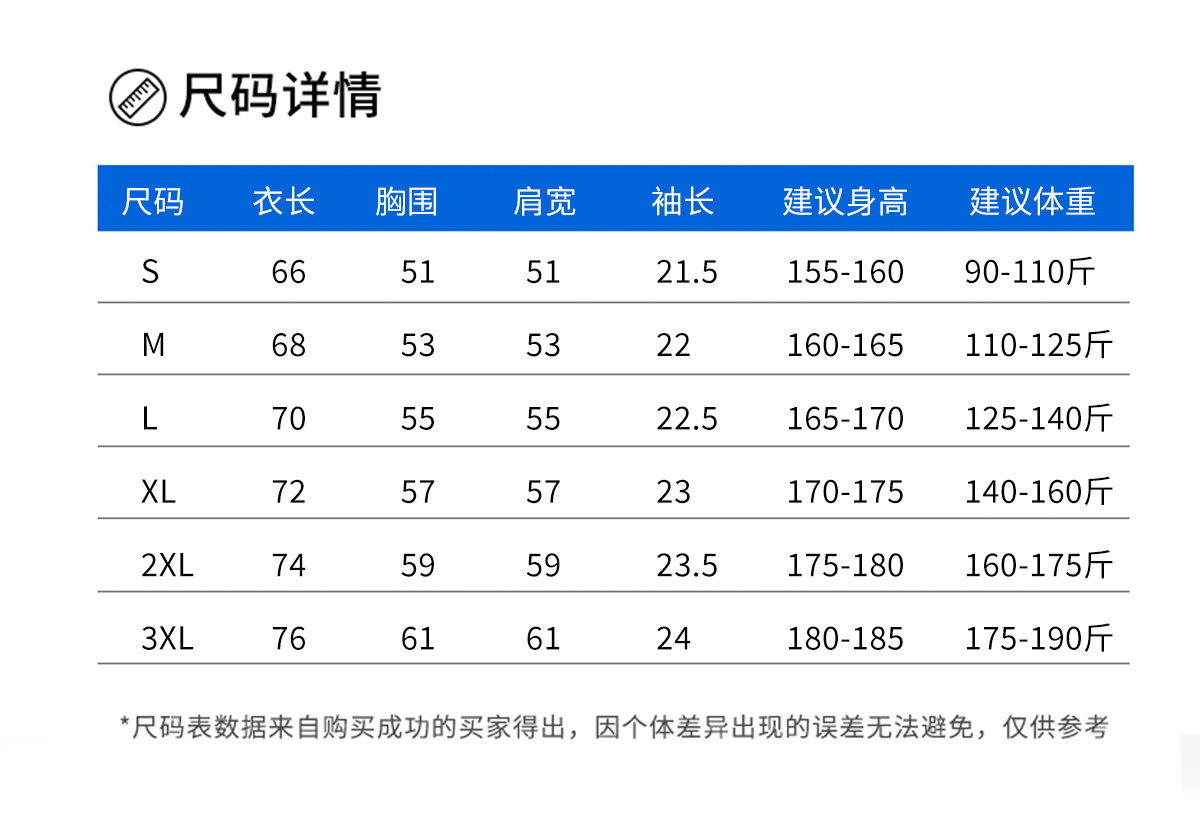 尺码详情

| 尺码 | 衣长 | 胸围 | 肩宽 | 袖长 | 建议身高 | 建议体重 |
|---|---|---|---|---|---|---|
| S | 66 | 51 | 51 | 21.5 | 155-160 | 90-110斤 |
| M | 68 | 53 | 53 | 22 | 160-165 | 110-125斤 |
| L | 70 | 55 | 55 | 22.5 | 165-170 | 125-140斤 |
| XL | 72 | 57 | 57 | 23 | 170-175 | 140-160斤 |
| 2XL | 74 | 59 | 59 | 23.5 | 175-180 | 160-175斤 |
| 3XL | 76 | 61 | 61 | 24 | 180-185 | 175-190斤 |

*尺码表数据来自购买成功的买家得出，因个体差异出现的误差无法避免，仅供参考